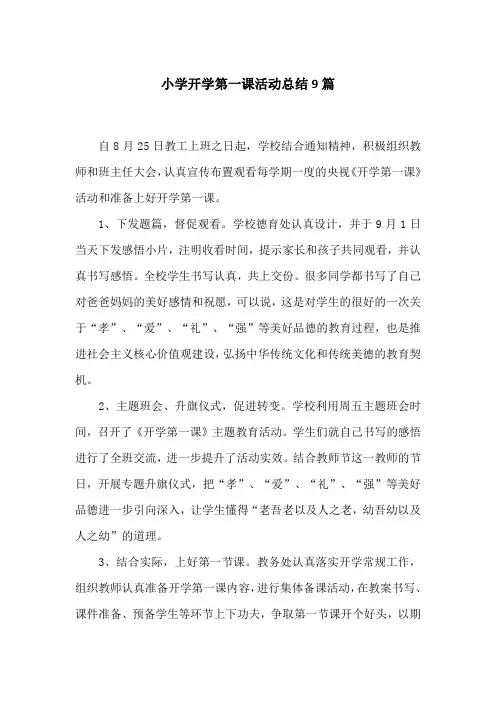 小学开学第一课活动总结9篇

自8月25日教工上班之日起，学校结合通知精神，积极组织教师和班主任大会，认真宣传布置观看每学期一度的央视《开学第一课》活动和准备上好开学第一课。

1、下发题篇，督促观看。学校德育处认真设计，并于9月1日当天下发感悟小片，注明收看时间，提示家长和孩子共同观看，并认真书写感悟。全校学生书写认真，共上交份。很多同学都书写了自己对爸爸妈妈的美好感情和祝愿，可以说，这是对学生的很好的一次关于“孝”、“爱”、“礼”、“强”等美好品德的教育过程，也是推进社会主义核心价值观建设，弘扬中华传统文化和传统美德的教育契机。

2、主题班会、升旗仪式，促进转变。学校利用周五主题班会时间，召开了《开学第一课》主题教育活动。学生们就自己书写的感悟进行了全班交流，进一步提升了活动实效。结合教师节这一教师的节日，开展专题升旗仪式，把“孝”、“爱”、“礼”、“强”等美好品德进一步引向深入，让学生懂得“老吾老以及人之老，幼吾幼以及人之幼”的道理。

3、结合实际，上好第一节课。教务处认真落实开学常规工作，组织教师认真准备开学第一课内容，进行集体备课活动，在教案书写、课件准备、预备学生等环节上下功夫，争取第一节课开个好头，以期